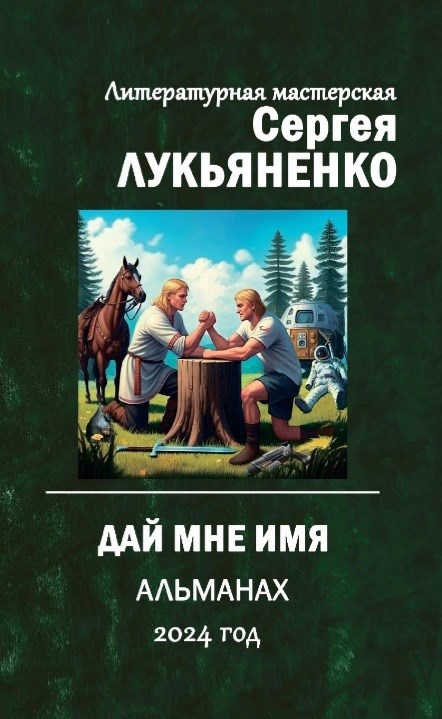 Литературная мастерская
Сергея
ЛУКЬЯНЕНКО

ДАЙ МНЕ ИМЯ

АЛЬМАНАХ

2024 год